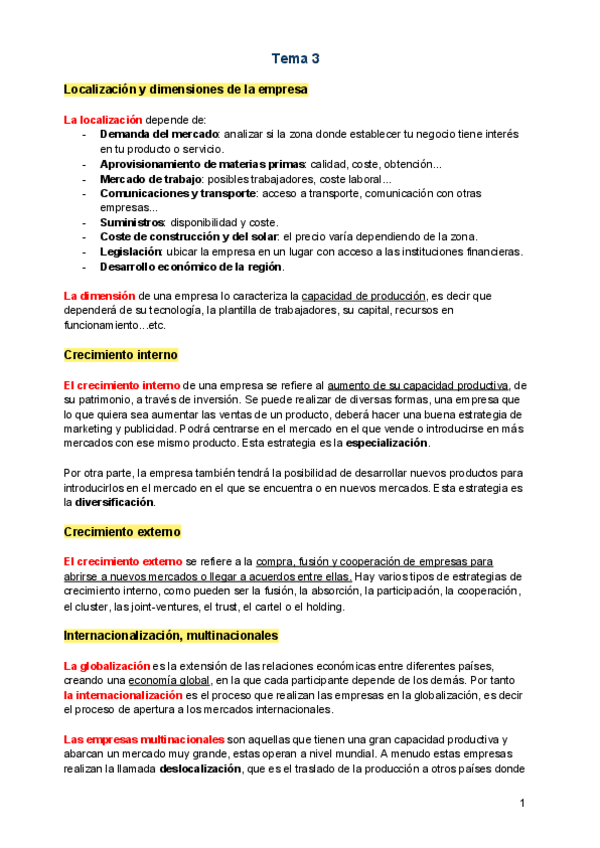 Tema 3

Localización y dimensiones de la empresa

La localización depende de:
- Demanda del mercado: analizar si la zona donde establecer tu negocio tiene interés en tu producto o servicio.
- Aprovisionamiento de materias primas: calidad, coste, obtención...
- Mercado de trabajo: posibles trabajadores, coste laboral...
- Comunicaciones y transporte: acceso a transporte, comunicación con otras empresas...
- Suministros: disponibilidad y coste.
- Coste de construcción y del solar: el precio varía dependiendo de la zona.
- Legislación: ubicar la empresa en un lugar con acceso a las instituciones financieras.
- Desarrollo económico de la región.

La dimensión de una empresa lo caracteriza la capacidad de producción, es decir que dependerá de su tecnología, la plantilla de trabajadores, su capital, recursos en funcionamiento...etc.

Crecimiento interno

El crecimiento interno de una empresa se refiere al aumento de su capacidad productiva, de su patrimonio, a través de inversión. Se puede realizar de diversas formas, una empresa que lo que quiera sea aumentar las ventas de un producto, deberá hacer una buena estrategia de marketing y publicidad. Podrá centrarse en el mercado en el que vende o introducirse en más mercados con ese mismo producto. Esta estrategia es la especialización.

Por otra parte, la empresa también tendrá la posibilidad de desarrollar nuevos productos para introducirlos en el mercado en el que se encuentra o en nuevos mercados. Esta estrategia es la diversificación.

Crecimiento externo

El crecimiento externo se refiere a la compra, fusión y cooperación de empresas para abrirse a nuevos mercados o llegar a acuerdos entre ellas. Hay varios tipos de estrategias de crecimiento interno, como pueden ser la fusión, la absorción, la participación, la cooperación, el cluster, las joint-ventures, el trust, el cartel o el holding.

Internacionalización, multinacionales

La globalización es la extensión de las relaciones económicas entre diferentes países, creando una economía global, en la que cada participante depende de los demás. Por tanto la internacionalización es el proceso que realizan las empresas en la globalización, es decir el proceso de apertura a los mercados internacionales.

Las empresas multinacionales son aquellas que tienen una gran capacidad productiva y abarcan un mercado muy grande, estas operan a nivel mundial. A menudo estas empresas realizan la llamada deslocalización, que es el traslado de la producción a otros países donde

1